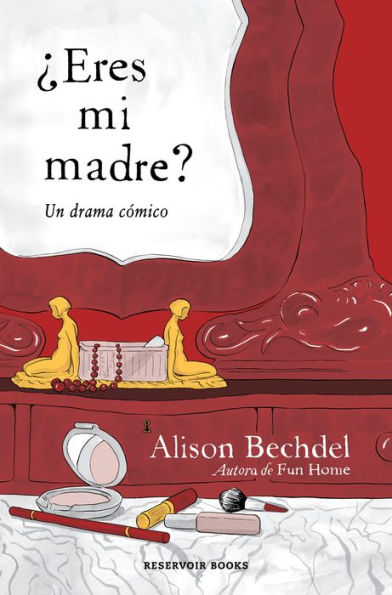 ¿Eres mi madre?

Un drama cómico

Alison Bechdel
Autora de Fun Home

RESERVOIR BOOKS